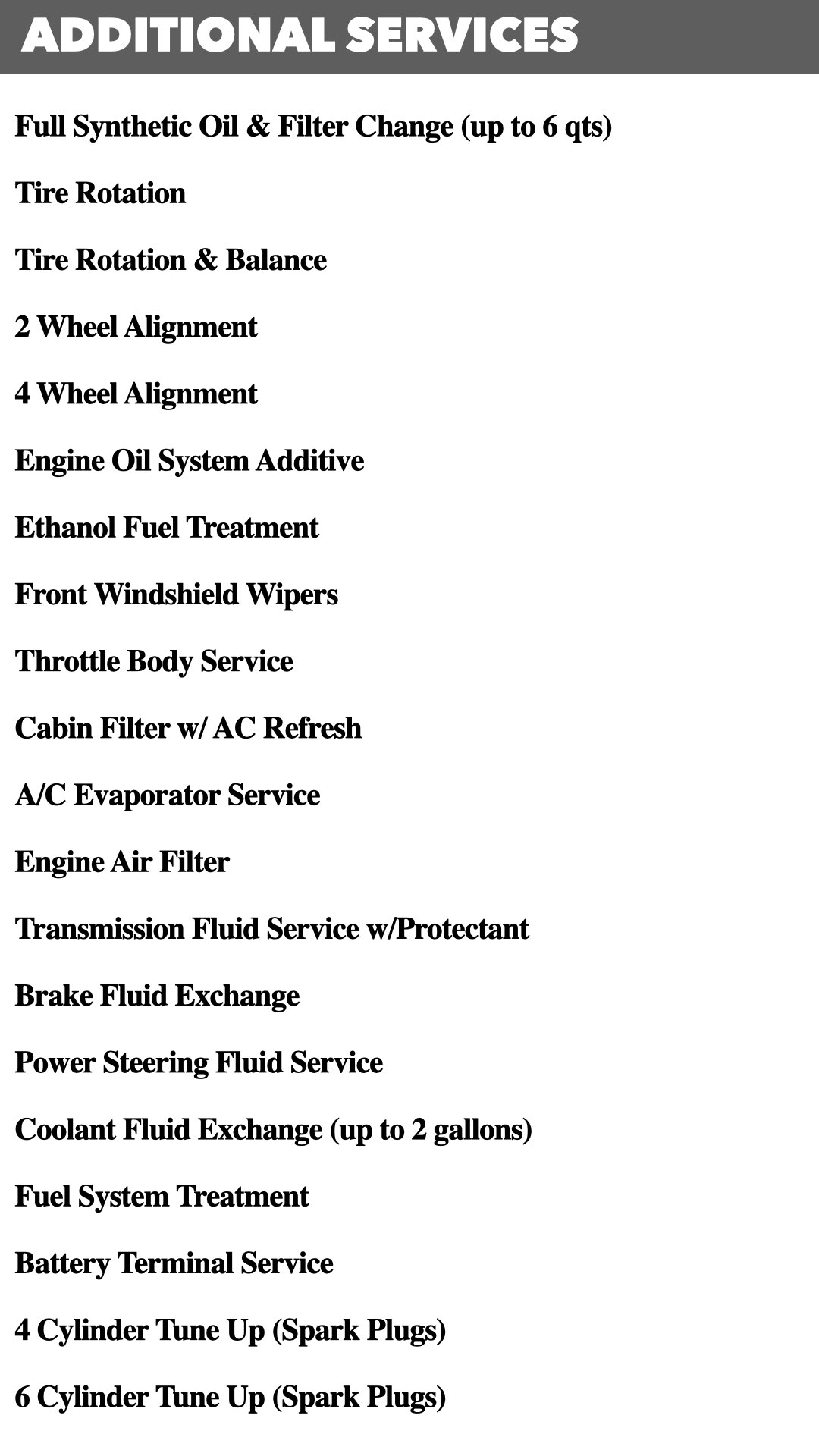 ADDITIONAL SERVICES

Full Synthetic Oil & Filter Change (up to 6 qts)

Tire Rotation

Tire Rotation & Balance

2 Wheel Alignment

4 Wheel Alignment

Engine Oil System Additive

Ethanol Fuel Treatment

Front Windshield Wipers

Throttle Body Service

Cabin Filter w/ AC Refresh

A/C Evaporator Service

Engine Air Filter

Transmission Fluid Service w/Protectant

Brake Fluid Exchange

Power Steering Fluid Service

Coolant Fluid Exchange (up to 2 gallons)

Fuel System Treatment

Battery Terminal Service

4 Cylinder Tune Up (Spark Plugs)

6 Cylinder Tune Up (Spark Plugs)